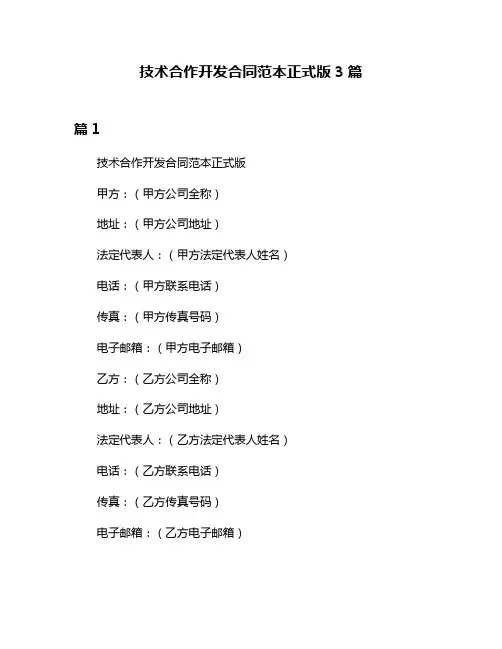 技术合作开发合同范本正式版 3 篇

篇 1

技术合作开发合同范本正式版

甲方：（甲方公司全称）

地址：（甲方公司地址）

法定代表人：（甲方法定代表人姓名）

电话：（甲方联系电话）

传真：（甲方传真号码）

电子邮箱：（甲方电子邮箱）

乙方：（乙方公司全称）

地址：（乙方公司地址）

法定代表人：（乙方法定代表人姓名）

电话：（乙方联系电话）

传真：（乙方传真号码）

电子邮箱：（乙方电子邮箱）